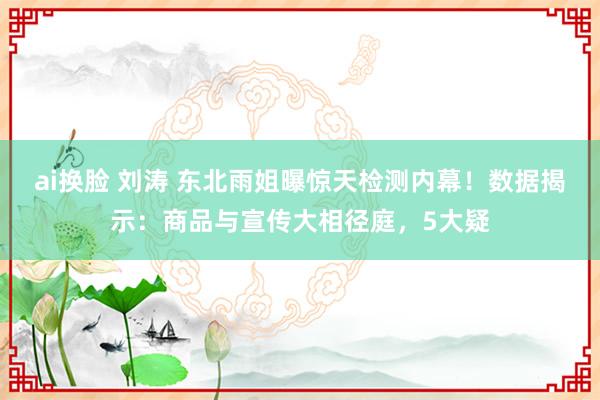 ai换脸 刘涛 东北雨姐曝惊天检测内幕！数据揭示：商品与宣传大相径庭，5大疑